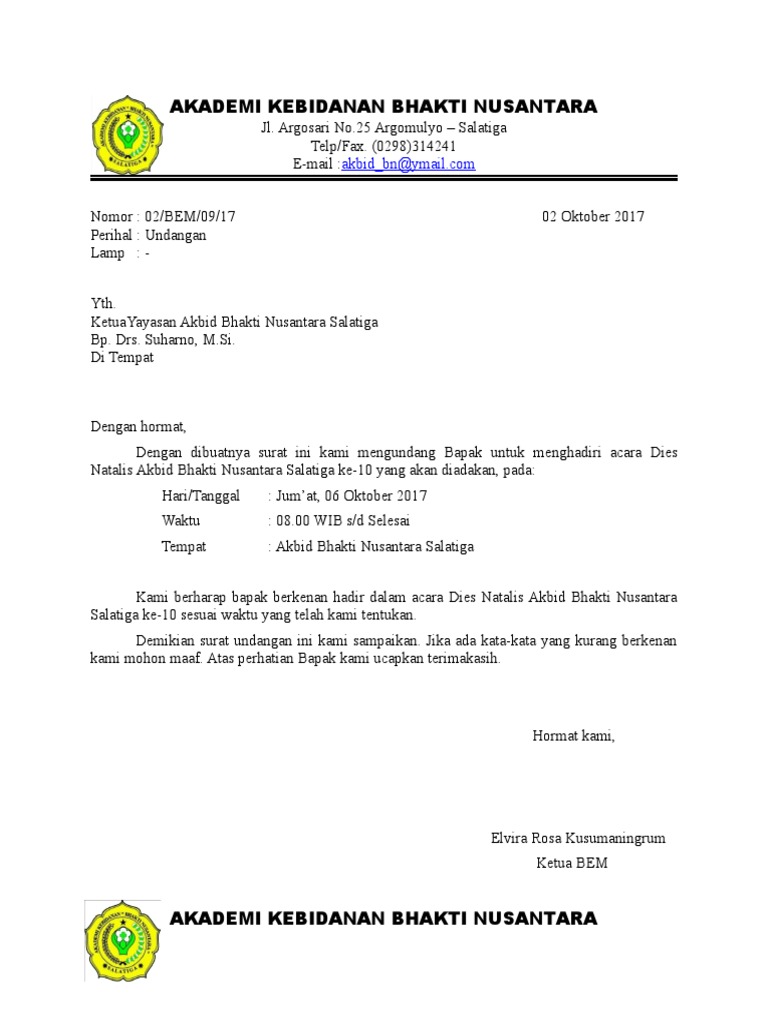 AKADEMI KEBIDANAN BHAKTI NUSANTARA
Jl. Argosari No.25 Argomulyo – Salatiga
Telp/Fax. (0298)314241
E-mail :akbid_bn@ymail.com

Nomor : 02/BEM/09/17
02 Oktober 2017
Perihal : Undangan
Lamp : -

Yth.
KetuaYayasan Akbid Bhakti Nusantara Salatiga
Bp. Drs. Suharno, M.Si.
Di Tempat

Dengan hormat,

Dengan dibuatnya surat ini kami mengundang Bapak untuk menghadiri acara Dies Natalis Akbid Bhakti Nusantara Salatiga ke-10 yang akan diadakan, pada:

Hari/Tanggal : Jum'at, 06 Oktober 2017
Waktu : 08.00 WIB s/d Selesai
Tempat : Akbid Bhakti Nusantara Salatiga

Kami berharap bapak berkenan hadir dalam acara Dies Natalis Akbid Bhakti Nusantara Salatiga ke-10 sesuai waktu yang telah kami tentukan.

Demikian surat undangan ini kami sampaikan. Jika ada kata-kata yang kurang berkenan kami mohon maaf. Atas perhatian Bapak kami ucapkan terimakasih.

Hormat kami,

Elvira Rosa Kusumaningrum
Ketua BEM

AKADEMI KEBIDANAN BHAKTI NUSANTARA